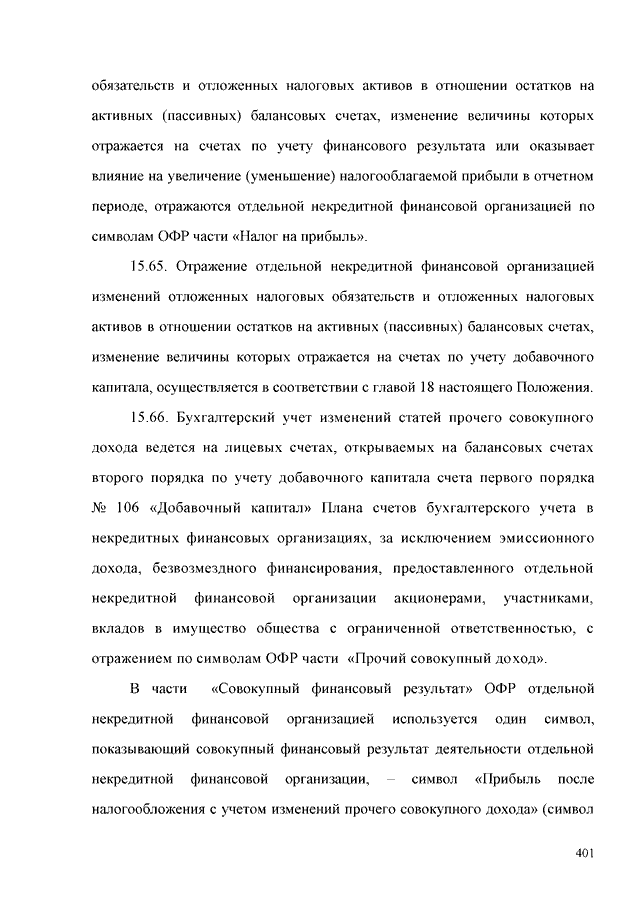 обязательств и отложенных налоговых активов в отношении остатков на активных (пассивных) балансовых счетах, изменение величины которых отражается на счетах по учету финансового результата или оказывает влияние на увеличение (уменьшение) налогооблагаемой прибыли в отчетном периоде, отражаются отдельной некредитной финансовой организацией по символам ОФР части «Налог на прибыль».

15.65. Отражение отдельной некредитной финансовой организацией изменений отложенных налоговых обязательств и отложенных налоговых активов в отношении остатков на активных (пассивных) балансовых счетах, изменение величины которых отражается на счетах по учету добавочного капитала, осуществляется в соответствии с главой 18 настоящего Положения.

15.66. Бухгалтерский учет изменений статей прочего совокупного дохода ведется на лицевых счетах, открываемых на балансовых счетах второго порядка по учету добавочного капитала счета первого порядка № 106 «Добавочный капитал» Плана счетов бухгалтерского учета в некредитных финансовых организациях, за исключением эмиссионного дохода, безвозмездного финансирования, предоставленного отдельной некредитной финансовой организации акционерами, участниками, вкладов в имущество общества с ограниченной ответственностью, с отражением по символам ОФР части «Прочий совокупный доход».

В части «Совокупный финансовый результат» ОФР отдельной некредитной финансовой организацией используется один символ, показывающий совокупный финансовый результат деятельности отдельной некредитной финансовой организации, – символ «Прибыль после налогообложения с учетом изменений прочего совокупного дохода» (символ

401